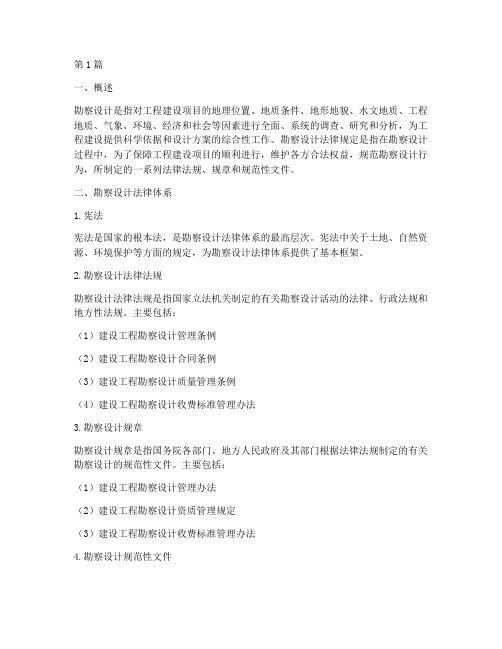 第1篇

一、概述

勘察设计是指对工程建设项目的地理位置、地质条件、地形地貌、水文地质、工程地质、气象、环境、经济和社会等因素进行全面、系统的调查、研究和分析，为工程建设提供科学依据和设计方案的综合性工作。勘察设计法律规定是指在勘察设计过程中，为了保障工程建设项目的顺利进行，维护各方合法权益，规范勘察设计行为，所制定的一系列法律法规、规章和规范性文件。

二、勘察设计法律体系

1.宪法

宪法是国家的根本法，是勘察设计法律体系的最高层次。宪法中关于土地、自然资源、环境保护等方面的规定，为勘察设计法律体系提供了基本框架。

2.勘察设计法律法规

勘察设计法律法规是指国家立法机关制定的有关勘察设计活动的法律、行政法规和地方性法规。主要包括：

（1）建设工程勘察设计管理条例

（2）建设工程勘察设计合同条例

（3）建设工程勘察设计质量管理条例

（4）建设工程勘察设计收费标准管理办法

3.勘察设计规章

勘察设计规章是指国务院各部门、地方人民政府及其部门根据法律法规制定的有关勘察设计的规范性文件。主要包括：

（1）建设工程勘察设计管理办法

（2）建设工程勘察设计资质管理规定

（3）建设工程勘察设计收费标准管理办法

4.勘察设计规范性文件